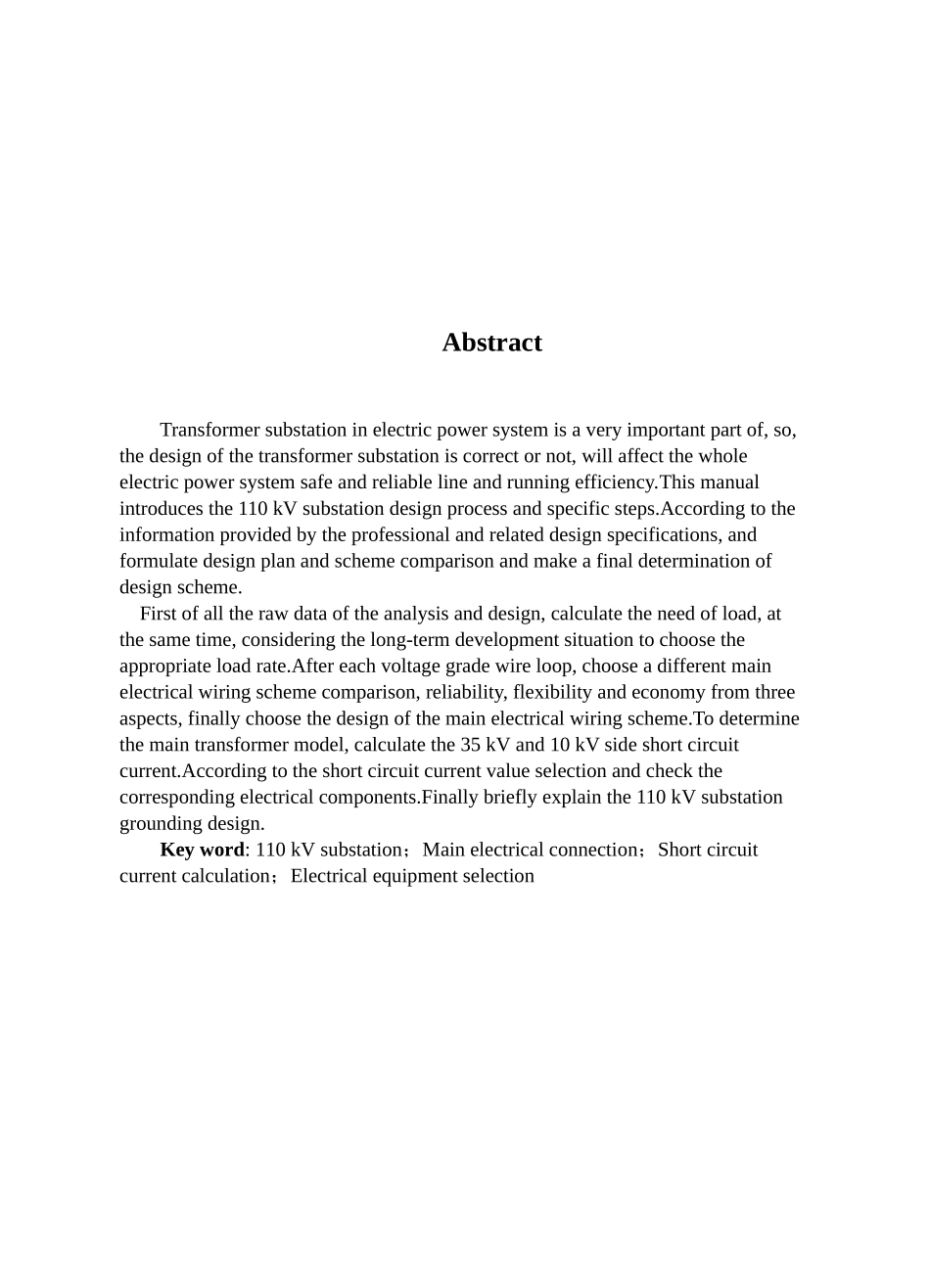 Abstract

Transformer substation in electric power system is a very important part of, so, the design of the transformer substation is correct or not, will affect the whole electric power system safe and reliable line and running efficiency.This manual introduces the 110 kV substation design process and specific steps.According to the information provided by the professional and related design specifications, and formulate design plan and scheme comparison and make a final determination of design scheme.

First of all the raw data of the analysis and design, calculate the need of load, at the same time, considering the long-term development situation to choose the appropriate load rate.After each voltage grade wire loop, choose a different main electrical wiring scheme comparison, reliability, flexibility and economy from three aspects, finally choose the design of the main electrical wiring scheme.To determine the main transformer model, calculate the 35 kV and 10 kV side short circuit current.According to the short circuit current value selection and check the corresponding electrical components.Finally briefly explain the 110 kV substation grounding design.

Key word: 110 kV substation；Main electrical connection；Short circuit current calculation；Electrical equipment selection